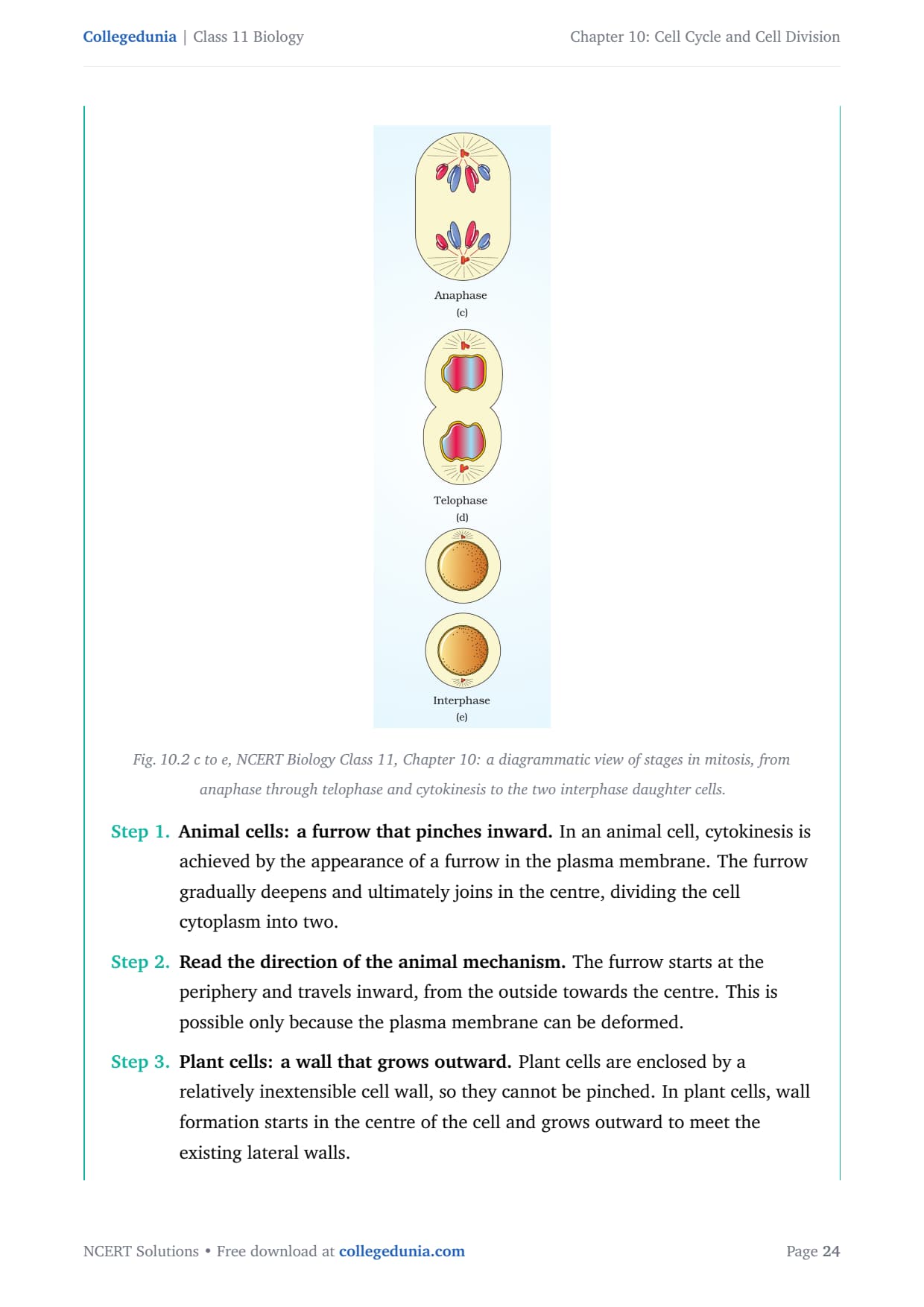 Collegedunia | Class 11 Biology

Chapter 10: Cell Cycle and Cell Division

Anaphase
(c)

Telophase
(d)

Interphase
(e)

Fig. 10.2 c to e, NCERT Biology Class 11, Chapter 10: a diagrammatic view of stages in mitosis, from anaphase through telophase and cytokinesis to the two interphase daughter cells.

Step 1. Animal cells: a furrow that pinches inward. In an animal cell, cytokinesis is achieved by the appearance of a furrow in the plasma membrane. The furrow gradually deepens and ultimately joins in the centre, dividing the cell cytoplasm into two.

Step 2. Read the direction of the animal mechanism. The furrow starts at the periphery and travels inward, from the outside towards the centre. This is possible only because the plasma membrane can be deformed.

Step 3. Plant cells: a wall that grows outward. Plant cells are enclosed by a relatively inextensible cell wall, so they cannot be pinched. In plant cells, wall formation starts in the centre of the cell and grows outward to meet the existing lateral walls.

NCERT Solutions • Free download at collegedunia.com

Page 24